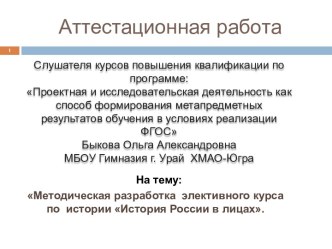 Аттестационная работа

1

Слушателя курсов повышения квалификации по программе:
«Проектная и исследовательская деятельность как способ формирования метапредметных результатов обучения в условиях реализации ФГОС»
Быкова Ольга Александровна
МБОУ Гимназия г. Урай ХМАО-Югра

На тему:

«Методическая разработка элективного курса по истории «История России в лицах».